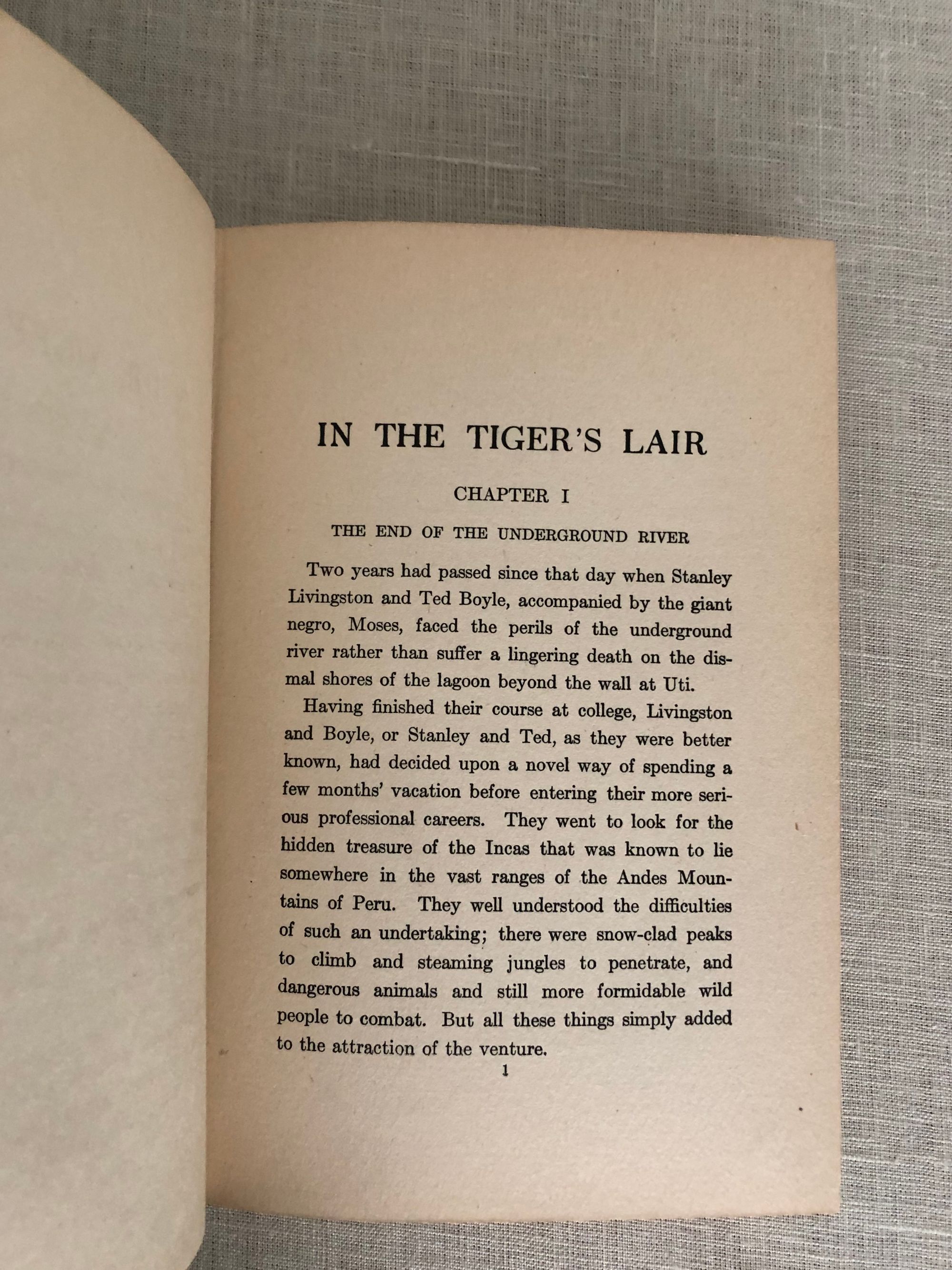 IN THE TIGER'S LAIR

CHAPTER I

THE END OF THE UNDERGROUND RIVER

Two years had passed since that day when Stanley Livingston and Ted Boyle, accompanied by the giant negro, Moses, faced the perils of the underground river rather than suffer a lingering death on the dismal shores of the lagoon beyond the wall at Uti.

Having finished their course at college, Livingston and Boyle, or Stanley and Ted, as they were better known, had decided upon a novel way of spending a few months' vacation before entering their more serious professional careers. They went to look for the hidden treasure of the Incas that was known to lie somewhere in the vast ranges of the Andes Mountains of Peru. They well understood the difficulties of such an undertaking; there were snow-clad peaks to climb and steaming jungles to penetrate, and dangerous animals and still more formidable wild people to combat. But all these things simply added to the attraction of the venture.

1